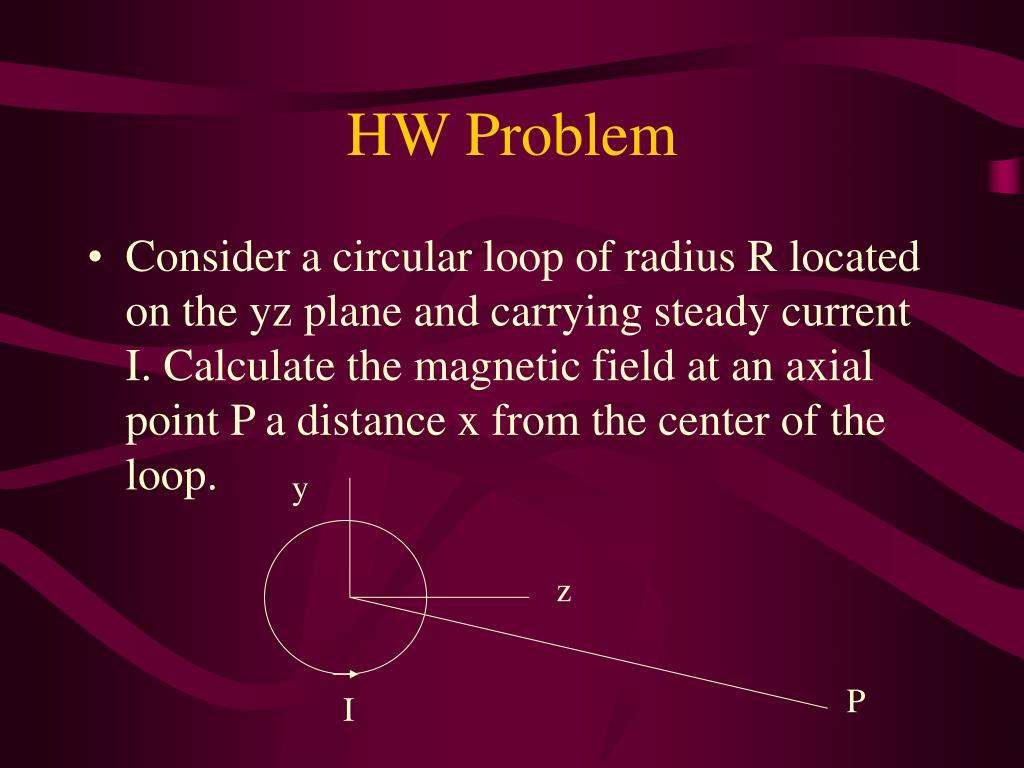 HW Problem

• Consider a circular loop of radius R located on the yz plane and carrying steady current I. Calculate the magnetic field at an axial point P a distance x from the center of the loop.

y

z

I

P